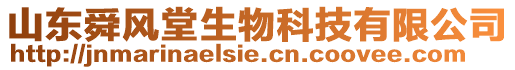 山东舜风堂生物科技有限公司
http://jnmarinaelsie.cn.coovee.com